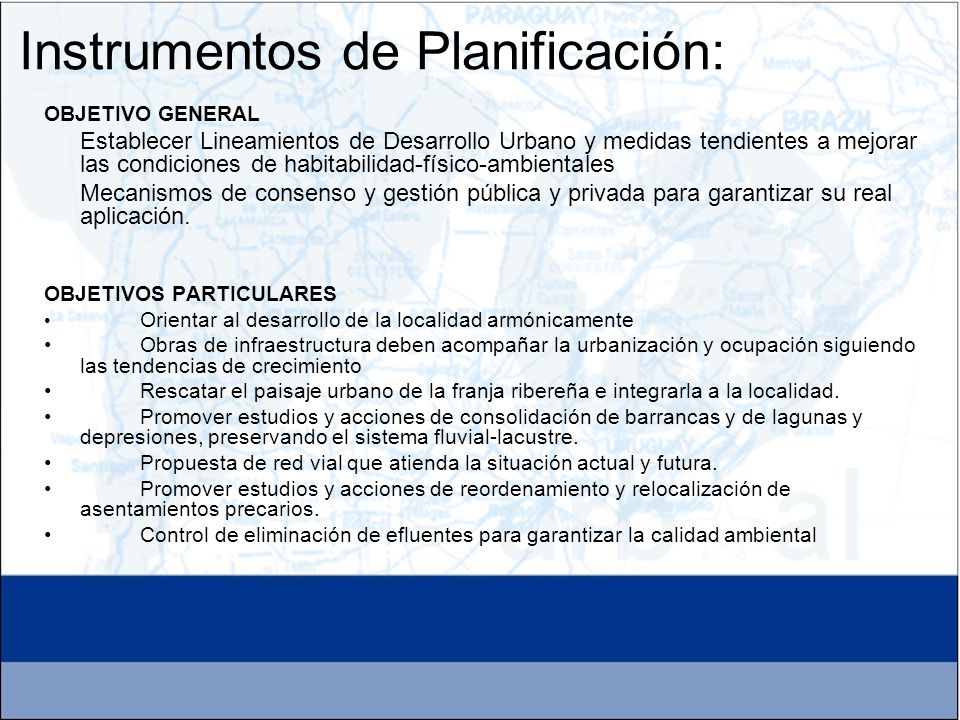 Instrumentos de Planificación:

OBJETIVO GENERAL

Establecer Lineamientos de Desarrollo Urbano y medidas tendientes a mejorar las condiciones de habitabilidad-físico-ambientales

Mecanismos de consenso y gestión pública y privada para garantizar su real aplicación.

OBJETIVOS PARTICULARES

• Orientar al desarrollo de la localidad armónicamente
• Obras de infraestructura deben acompañar la urbanización y ocupación siguiendo las tendencias de crecimiento
• Rescatar el paisaje urbano de la franja ribereña e integrarla a la localidad.
• Promover estudios y acciones de consolidación de barrancas y de lagunas y depresiones, preservando el sistema fluvial-lacustre.
• Propuesta de red vial que atienda la situación actual y futura.
• Promover estudios y acciones de reordenamiento y relocalización de asentamientos precarios.
• Control de eliminación de efluentes para garantizar la calidad ambiental